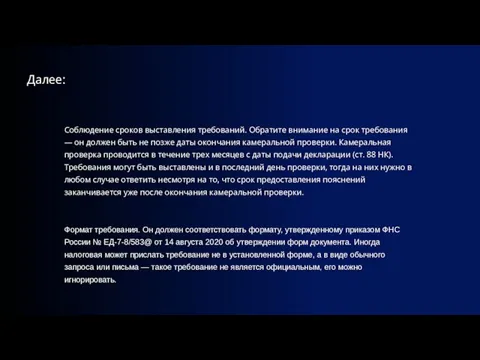 Далее:

Соблюдение сроков выставления требований. Обратите внимание на срок требования — он должен быть не позже даты окончания камеральной проверки. Камеральная проверка проводится в течение трех месяцев с даты подачи декларации (ст. 88 НК). Требования могут быть выставлены и в последний день проверки, тогда на них нужно в любом случае ответить несмотря на то, что срок предоставления пояснений заканчивается уже после окончания камеральной проверки.

Формат требования. Он должен соответствовать формату, утвержденному приказом ФНС России № ЕД-7-8/583@ от 14 августа 2020 об утверждении форм документа. Иногда налоговая может прислать требование не в установленной форме, а в виде обычного запроса или письма — такое требование не является официальным, его можно игнорировать.